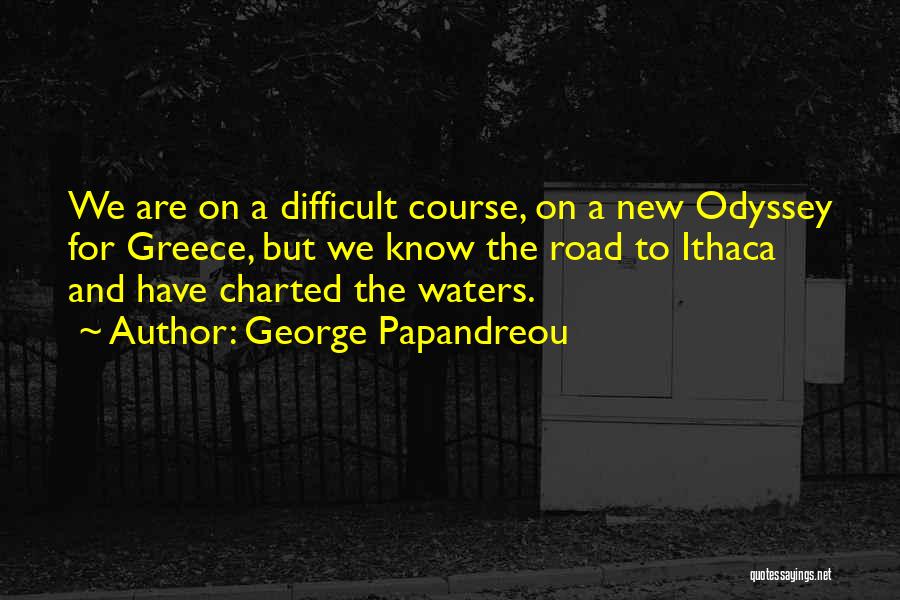 We are on a difficult course, on a new Odyssey for Greece, but we know the road to Ithaca and have charted the waters.

~ Author: George Papandreou

quotessayings.net